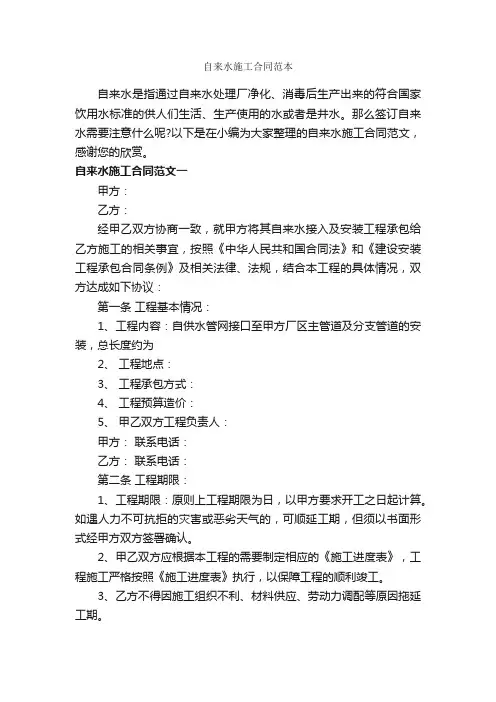 自来水施工合同范本

自来水是指通过自来水处理厂净化、消毒后生产出来的符合国家饮用水标准的供人们生活、生产使用的水或者是井水。那么签订自来水需要注意什么呢?以下是在小编为大家整理的自来水施工合同范文，感谢您的欣赏。

自来水施工合同范文一

甲方：

乙方：

经甲乙双方协商一致，就甲方将其自来水接入及安装工程承包给乙方施工的相关事宜，按照《中华人民共和国合同法》和《建设安装工程承包合同条例》及相关法律、法规，结合本工程的具体情况，双方达成如下协议：

第一条 工程基本情况：

1、工程内容：自供水管网接口至甲方厂区主管道及分支管道的安装，总长度约为

2、 工程地点：

3、 工程承包方式：

4、 工程预算造价：

5、 甲乙双方工程负责人：

甲方： 联系电话：

乙方： 联系电话：

第二条 工程期限：

1、工程期限：原则上工程期限为日，以甲方要求开工之日起计算。如遇人力不可抗拒的灾害或恶劣天气的，可顺延工期，但须以书面形式经甲方双方签署确认。

2、甲乙双方应根据本工程的需要制定相应的《施工进度表》，工程施工严格按照《施工进度表》执行，以保障工程的顺利竣工。

3、乙方不得因施工组织不利、材料供应、劳动力调配等原因拖延工期。